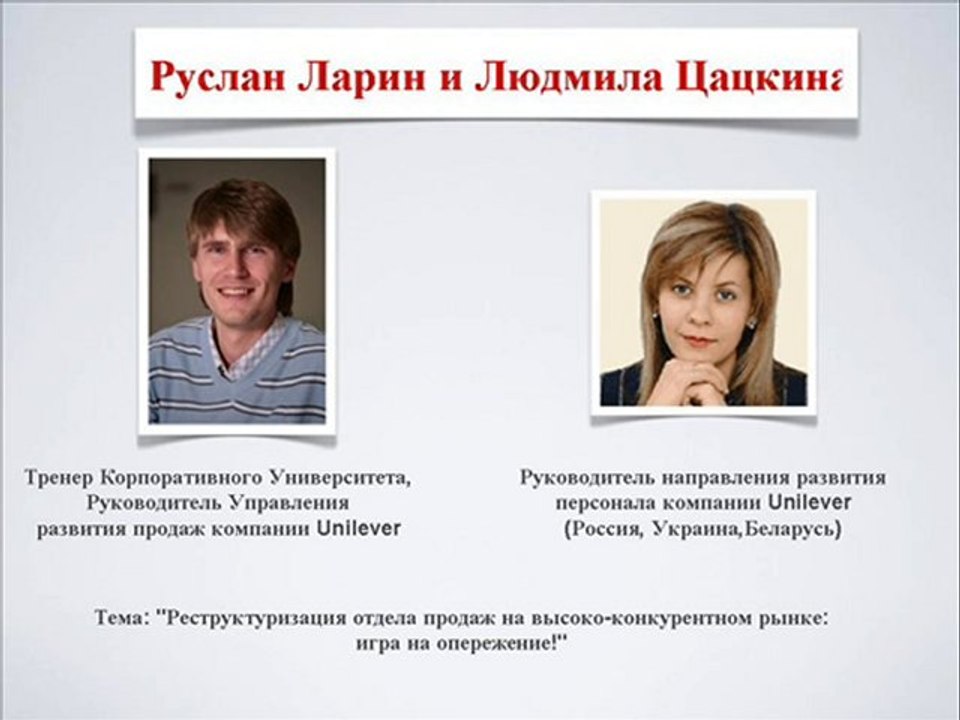 Руслан Ларин и Людмила Цацкина

Тренер Корпоративного Университета, Руководитель Управления развития продаж компании Unilever

Руководитель направления развития персонала компании Unilever (Россия, Украина,Беларусь)

Тема: "Реструктуризация отдела продаж на высоко-конкурентном рынке: игра на опережение!"